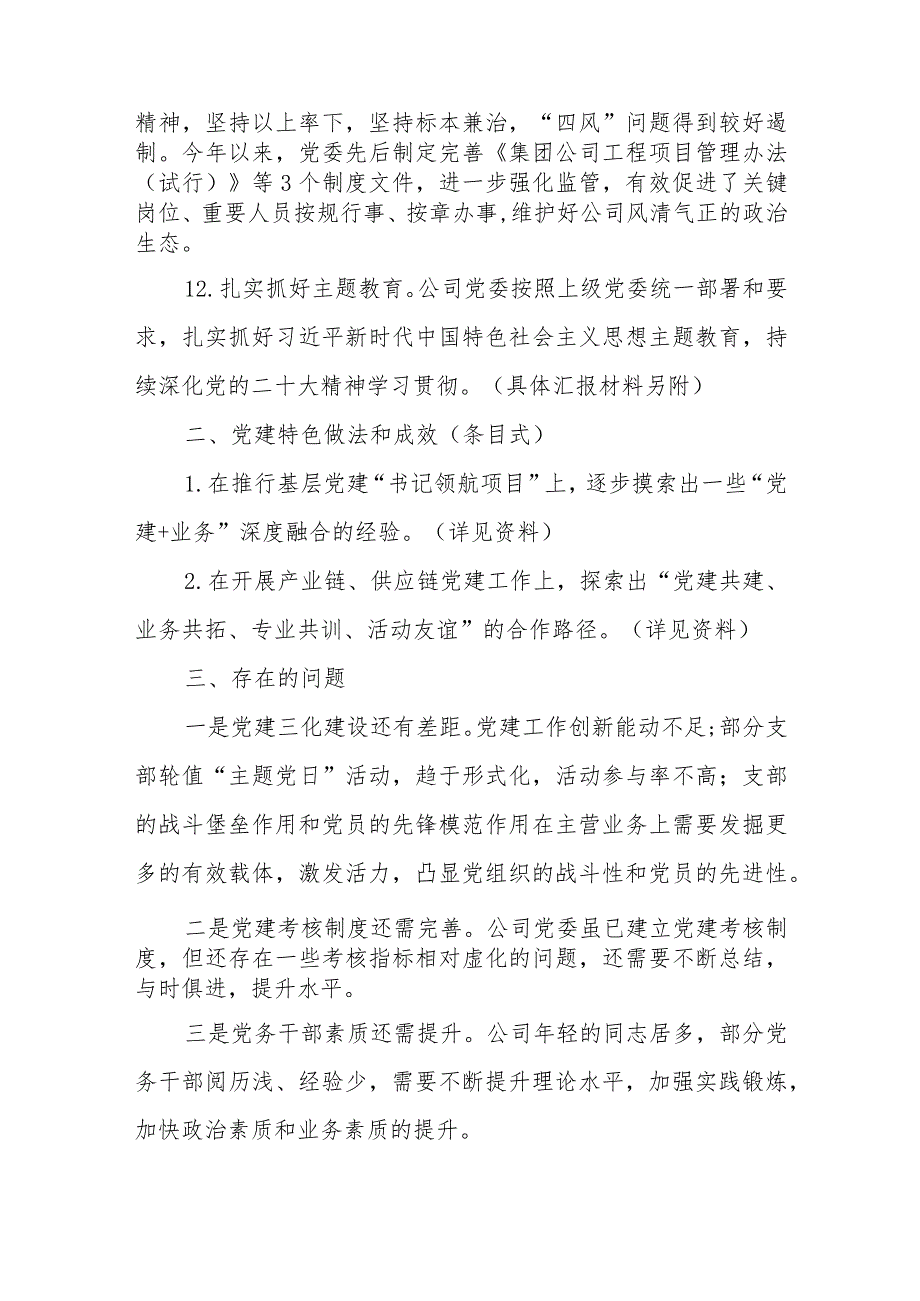 精神，坚持以上率下，坚持标本兼治，“四风”问题得到较好遏制。今年以来，党委先后制定完善《集团公司工程项目管理办法（试行）》等3个制度文件，进一步强化监管，有效促进了关键岗位、重要人员按规行事、按章办事,维护好公司风清气正的政治生态。

12.扎实抓好主题教育。公司党委按照上级党委统一部署和要求，扎实抓好习近平新时代中国特色社会主义思想主题教育，持续深化党的二十大精神学习贯彻。（具体汇报材料另附）

二、党建特色做法和成效（条目式）

1.在推行基层党建“书记领航项目”上，逐步摸索出一些“党建+业务”深度融合的经验。（详见资料）

2.在开展产业链、供应链党建工作上，探索出“党建共建、业务共拓、专业共训、活动友谊”的合作路径。（详见资料）

三、存在的问题

一是党建三化建设还有差距。党建工作创新能动不足;部分支部轮值“主题党日”活动，趋于形式化，活动参与率不高；支部的战斗堡垒作用和党员的先锋模范作用在主营业务上需要发掘更多的有效载体，激发活力，凸显党组织的战斗性和党员的先进性。

二是党建考核制度还需完善。公司党委虽已建立党建考核制度，但还存在一些考核指标相对虚化的问题，还需要不断总结，与时俱进，提升水平。

三是党务干部素质还需提升。公司年轻的同志居多，部分党务干部阅历浅、经验少，需要不断提升理论水平，加强实践锻炼，加快政治素质和业务素质的提升。